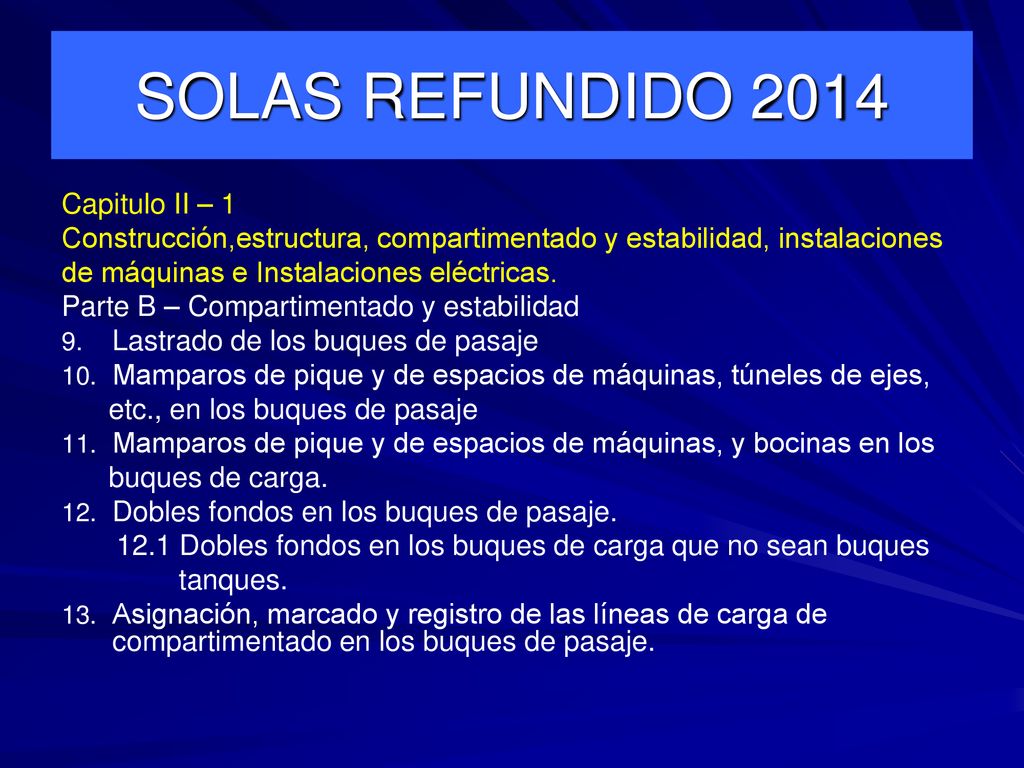 SOLAS REFUNDIDO 2014

Capitulo II – 1
Construcción,estructura, compartimentado y estabilidad, instalaciones de máquinas e Instalaciones eléctricas.
Parte B – Compartimentado y estabilidad
9. Lastrado de los buques de pasaje
10. Mamparos de pique y de espacios de máquinas, túneles de ejes, etc., en los buques de pasaje
11. Mamparos de pique y de espacios de máquinas, y bocinas en los buques de carga.
12. Dobles fondos en los buques de pasaje.
12.1 Dobles fondos en los buques de carga que no sean buques tanques.
13. Asignación, marcado y registro de las líneas de carga de compartimentado en los buques de pasaje.